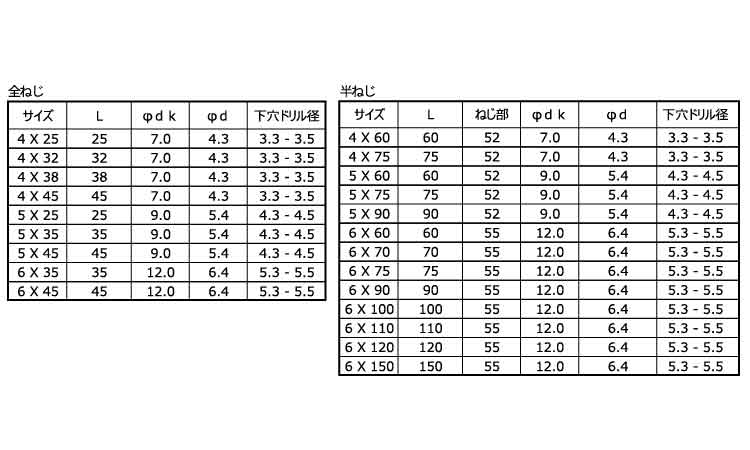 全ねじ

| サイズ | L | φd k | φd | 下穴ドリル径 |
|---|---|---|---|---|
| 4 X 25 | 25 | 7.0 | 4.3 | 3.3 - 3.5 |
| 4 X 32 | 32 | 7.0 | 4.3 | 3.3 - 3.5 |
| 4 X 38 | 38 | 7.0 | 4.3 | 3.3 - 3.5 |
| 4 X 45 | 45 | 7.0 | 4.3 | 3.3 - 3.5 |
| 5 X 25 | 25 | 9.0 | 5.4 | 4.3 - 4.5 |
| 5 X 35 | 35 | 9.0 | 5.4 | 4.3 - 4.5 |
| 5 X 45 | 45 | 9.0 | 5.4 | 4.3 - 4.5 |
| 6 X 35 | 35 | 12.0 | 6.4 | 5.3 - 5.5 |
| 6 X 45 | 45 | 12.0 | 6.4 | 5.3 - 5.5 |

半ねじ

| サイズ | L | ねじ部 | φd k | φd | 下穴ドリル径 |
|---|---|---|---|---|---|
| 4 X 60 | 60 | 52 | 7.0 | 4.3 | 3.3 - 3.5 |
| 4 X 75 | 75 | 52 | 7.0 | 4.3 | 3.3 - 3.5 |
| 5 X 60 | 60 | 52 | 9.0 | 5.4 | 4.3 - 4.5 |
| 5 X 75 | 75 | 52 | 9.0 | 5.4 | 4.3 - 4.5 |
| 5 X 90 | 90 | 52 | 9.0 | 5.4 | 4.3 - 4.5 |
| 6 X 60 | 60 | 55 | 12.0 | 6.4 | 5.3 - 5.5 |
| 6 X 70 | 70 | 55 | 12.0 | 6.4 | 5.3 - 5.5 |
| 6 X 75 | 75 | 55 | 12.0 | 6.4 | 5.3 - 5.5 |
| 6 X 90 | 90 | 55 | 12.0 | 6.4 | 5.3 - 5.5 |
| 6 X 100 | 100 | 55 | 12.0 | 6.4 | 5.3 - 5.5 |
| 6 X 110 | 110 | 55 | 12.0 | 6.4 | 5.3 - 5.5 |
| 6 X 120 | 120 | 55 | 12.0 | 6.4 | 5.3 - 5.5 |
| 6 X 150 | 150 | 55 | 12.0 | 6.4 | 5.3 - 5.5 |